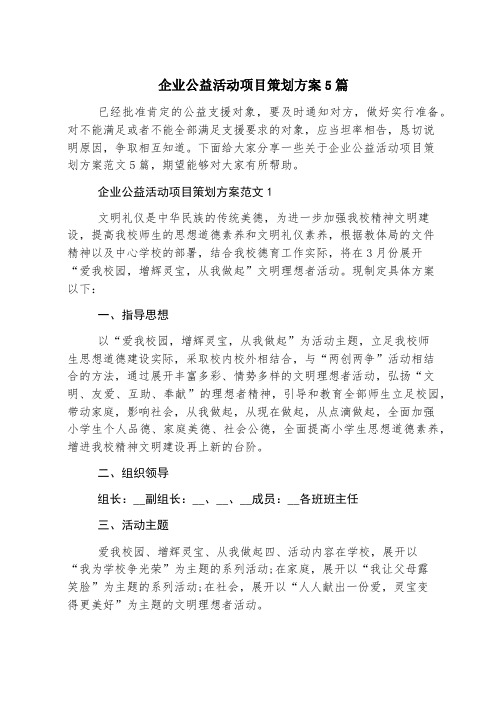 企业公益活动项目策划方案5篇

已经批准肯定的公益支援对象，要及时通知对方，做好实行准备。对不能满足或者不能全部满足支援要求的对象，应当坦率相告，恳切说明原因，争取相互知道。下面给大家分享一些关于企业公益活动项目策划方案范文5篇，期望能够对大家有所帮助。

企业公益活动项目策划方案范文1

文明礼仪是中华民族的传统美德，为进一步加强我校精神文明建设，提高我校师生的思想道德素养和文明礼仪素养，根据教体局的文件精神以及中心学校的部署，结合我校德育工作实际，将在3月份展开“爱我校园，增辉灵宝，从我做起”文明理想者活动。现制定具体方案以下：

一、指导思想

以“爱我校园，增辉灵宝，从我做起”为活动主题，立足我校师生思想道德建设实际，采取校内校外相结合，与“两创两争”活动相结合的方法，通过展开丰富多彩、情势多样的文明理想者活动，弘扬“文明、友爱、互助、奉献”的理想者精神，引导和教育全部师生立足校园，带动家庭，影响社会，从我做起，从现在做起，从点滴做起，全面加强小学生个人品德、家庭美德、社会公德，全面提高小学生思想道德素养，增进我校精神文明建设再上新的台阶。

二、组织领导

组长：__副组长：__、__、__成员：__各班班主任

三、活动主题

爱我校园、增辉灵宝、从我做起四、活动内容在学校，展开以“我为学校争光荣”为主题的系列活动;在家庭，展开以“我让父母露笑脸”为主题的系列活动;在社会，展开以“人人献出一份爱，灵宝变得更美好”为主题的文明理想者活动。